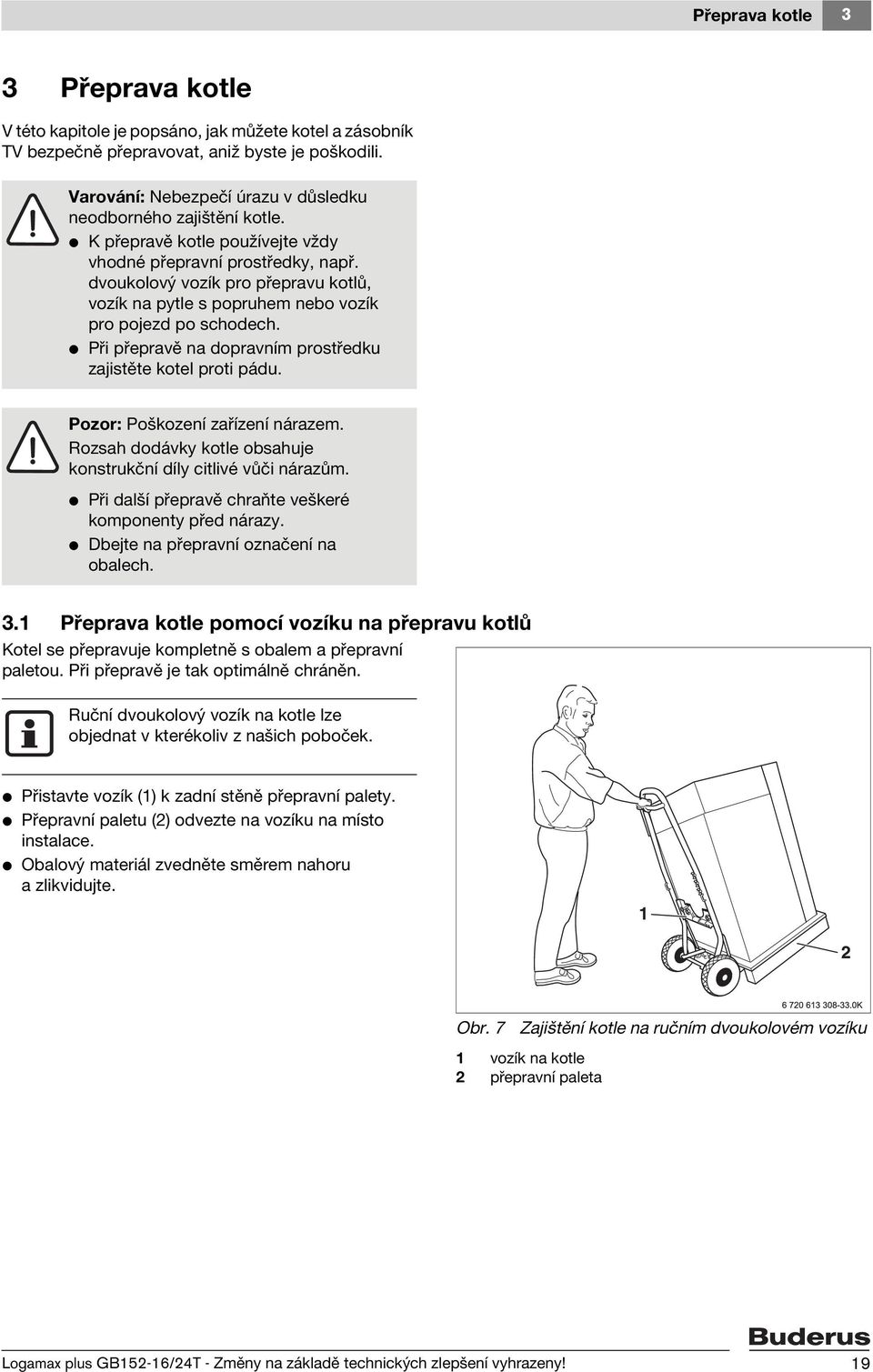 Přeprava kotle 3

3 Přeprava kotle

V této kapitole je popsáno, jak můžete kotel a zásobník TV bezpečně přepravovat, aniž byste je poškodili.

Varování: Nebezpečí úrazu v důsledku neodborného zajištění kotle.
● K přepravě kotle používejte vždy vhodné přepravní prostředky, např. dvoukolový vozík pro přepravu kotlů, vozík na pytle s popruhem nebo vozík pro pojezd po schodech.
● Při přepravě na dopravním prostředku zajistěte kotel proti pádu.

Pozor: Poškození zařízení nárazem. Rozsah dodávky kotle obsahuje konstrukční díly citlivé vůči nárazům.
● Při další přepravě chraňte veškeré komponenty před nárazy.
● Dbejte na přepravní označení na obalech.

3.1 Přeprava kotle pomocí vozíku na přepravu kotlů

Kotel se přepravuje kompletně s obalem a přepravní paletou. Při přepravě je tak optimálně chráněn.

Ruční dvoukolový vozík na kotle lze objednat v kterékoliv z našich poboček.

● Přistavte vozík (1) k zadní stěně přepravní palety.
● Přepravní paletu (2) odvezte na vozíku na místo instalace.
● Obalový materiál zvedněte směrem nahoru a zlikvidujte.

1
2
6 720 613 308-33.0K

Obr. 7 Zajištění kotle na ručním dvoukolovém vozíku

1 vozík na kotle
2 přepravní paleta

Buderus

Logamax plus GB152-16/24T - Změny na základě technických zlepšení vyhrazeny! 19